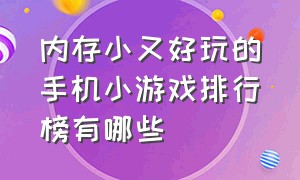 内存小又好玩的手机小游戏排行榜有哪些